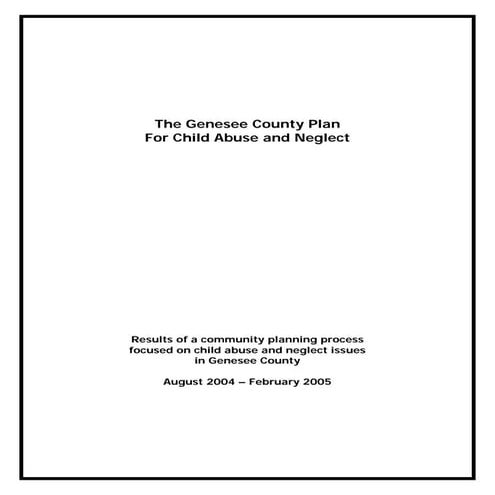 The Genesee County Plan
For Child Abuse and Neglect

Results of a community planning process focused on child abuse and neglect issues in Genesee County

August 2004 – February 2005